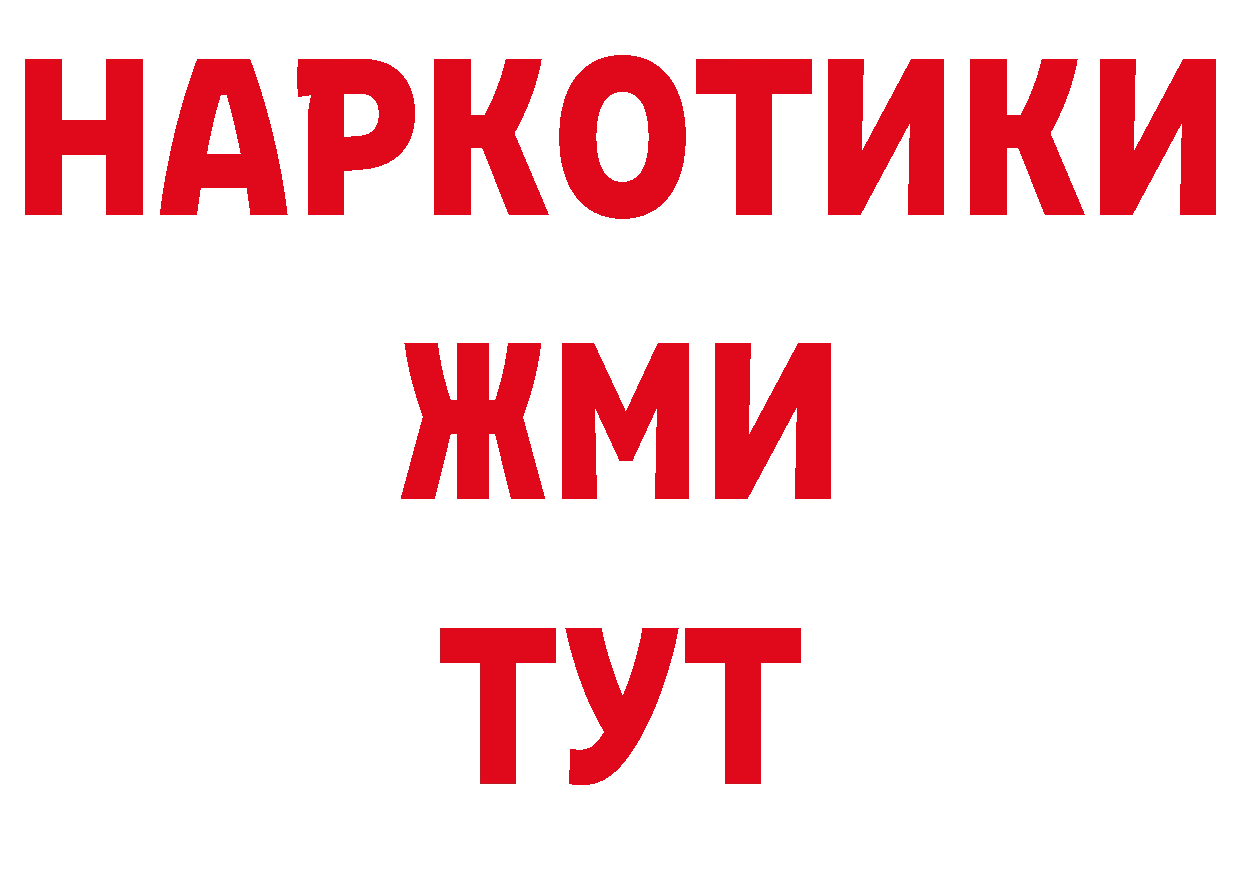 НАРКОТИКИ
ЖМИ
ТУТ